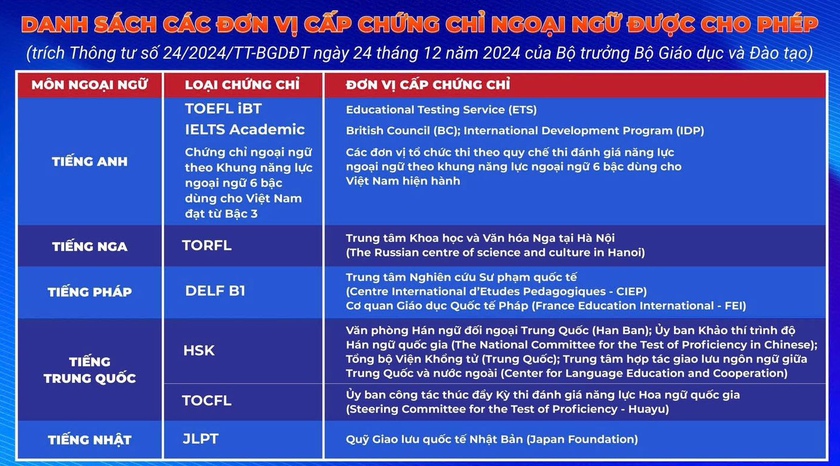 DANH SÁCH CÁC ĐƠN VỊ CẤP CHỨNG CHỈ NGOẠI NGỮ ĐƯỢC CHO PHÉP

(trích Thông tư số 24/2024/TT-BGDĐT ngày 24 tháng 12 năm 2024 của Bộ trưởng Bộ Giáo dục và Đào tạo)

| MÔN NGOẠI NGỮ | LOẠI CHỨNG CHỈ | ĐƠN VỊ CẤP CHỨNG CHỈ |
|---|---|---|
| TIẾNG ANH | TOEFL iBT | Educational Testing Service (ETS) |
| | IELTS Academic | British Council (BC); International Development Program (IDP) |
| | Chứng chỉ ngoại ngữ theo Khung năng lực ngoại ngữ 6 bậc dùng cho Việt Nam đạt từ Bậc 3 | Các đơn vị tổ chức thi theo quy chế thi đánh giá năng lực ngoại ngữ theo khung năng lực ngoại ngữ 6 bậc dùng cho Việt Nam hiện hành |
| TIẾNG NGA | TORFL | Trung tâm Khoa học và Văn hóa Nga tại Hà Nội (The Russian centre of science and culture in Hanoi) |
| TIẾNG PHÁP | DELF B1 | Trung tâm Nghiên cứu Sư phạm quốc tế (Centre International d'Etudes Pedagogiques - CIEP) Cơ quan Giáo dục Quốc tế Pháp (France Education International - FEI) |
| TIẾNG TRUNG QUỐC | HSK | Văn phòng Hán ngữ đối ngoại Trung Quốc (Han Ban); Ủy ban Khảo thí trình độ Hán ngữ quốc gia (The National Committee for the Test of Proficiency in Chinese); Tổng bộ Viện Khổng tử (Trung Quốc); Trung tâm hợp tác giao lưu ngôn ngữ giữa Trung Quốc và nước ngoài (Center for Language Education and Cooperation) |
| | TOCFL | Ủy ban công tác thúc đẩy Kỳ thi đánh giá năng lực Hoa ngữ quốc gia (Steering Committee for the Test of Proficiency - Huayu) |
| TIẾNG NHẬT | JLPT | Quỹ Giao lưu quốc tế Nhật Bản (Japan Foundation) |